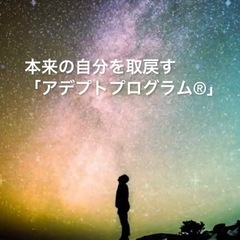 本来の自分を取戻す
「アデプトプログラム®」